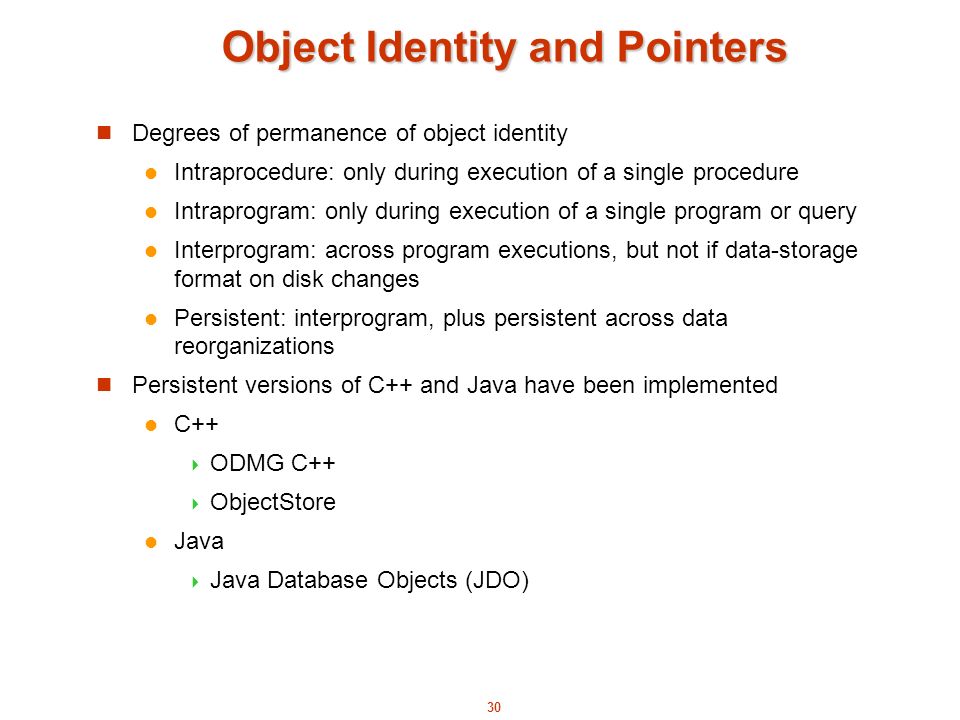 Object Identity and Pointers

Degrees of permanence of object identity

Intraprocedure: only during execution of a single procedure

Intraprogram: only during execution of a single program or query

Interprogram: across program executions, but not if data-storage format on disk changes

Persistent: interprogram, plus persistent across data reorganizations

Persistent versions of C++ and Java have been implemented

C++

ODMG C++

ObjectStore

Java

Java Database Objects (JDO)

30